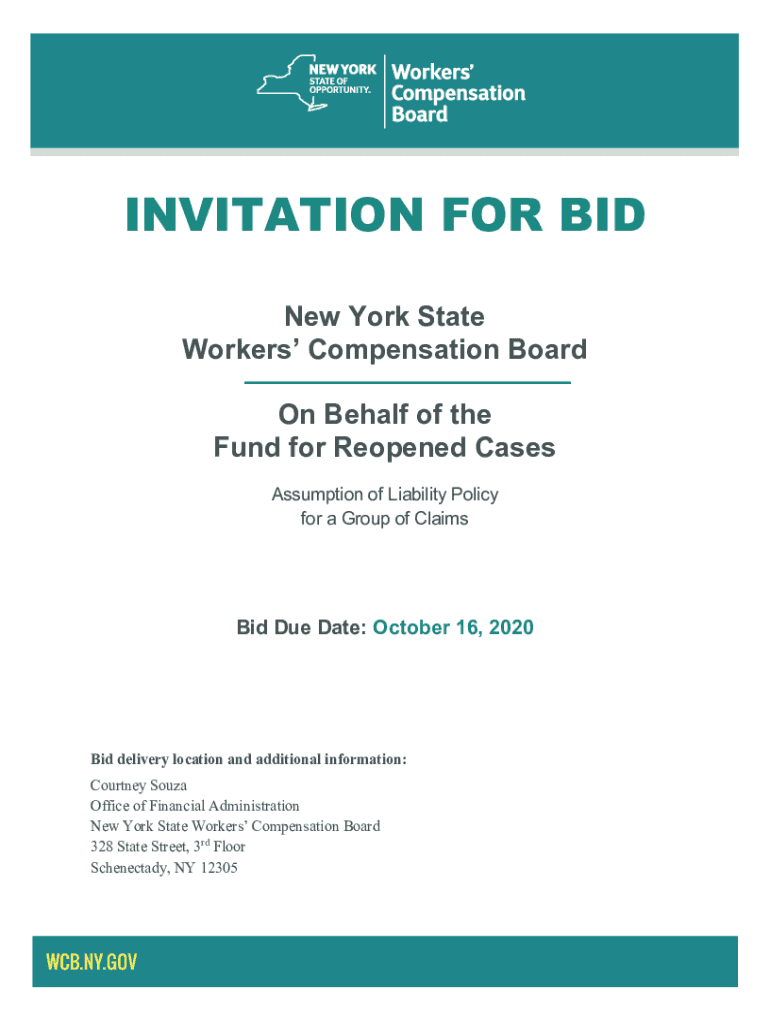 NEW YORK STATE OF OPPORTUNITY.
Workers' Compensation Board

INVITATION FOR BID

New York State
Workers' Compensation Board

On Behalf of the
Fund for Reopened Cases

Assumption of Liability Policy
for a Group of Claims

Bid Due Date: October 16, 2020

Bid delivery location and additional information:
Courtney Souza
Office of Financial Administration
New York State Workers' Compensation Board
328 State Street, 3$^{rd}$ Floor
Schenectady, NY 12305

WCB.NY.GOV